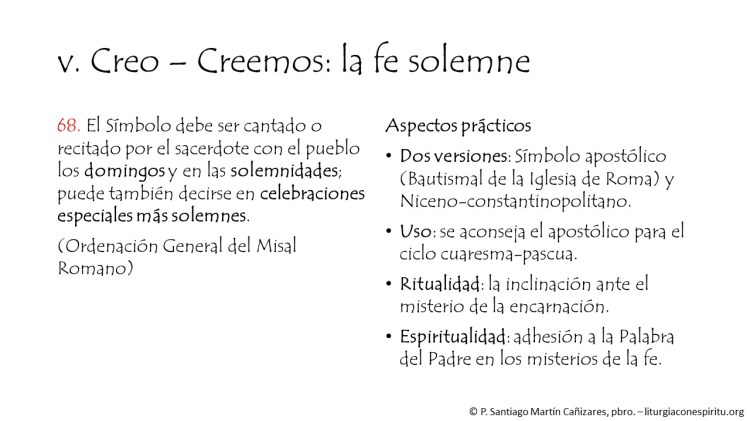 v. Creo – Creemos: la fe solemne

68. El Símbolo debe ser cantado o recitado por el sacerdote con el pueblo los domingos y en las solemnidades; puede también decirse en celebraciones especiales más solemnes.

(Ordenación General del Misal Romano)

Aspectos prácticos

• Dos versiones: Símbolo apostólico (Bautismal de la Iglesia de Roma) y Niceno-constantinopolitano.

• Uso: se aconseja el apostólico para el ciclo cuaresma-pascua.

• Ritualidad: la inclinación ante el misterio de la encarnación.

• Espiritualidad: adhesión a la Palabra del Padre en los misterios de la fe.

© P. Santiago Martín Cañizares, pbro. – liturgiaconespiritu.org